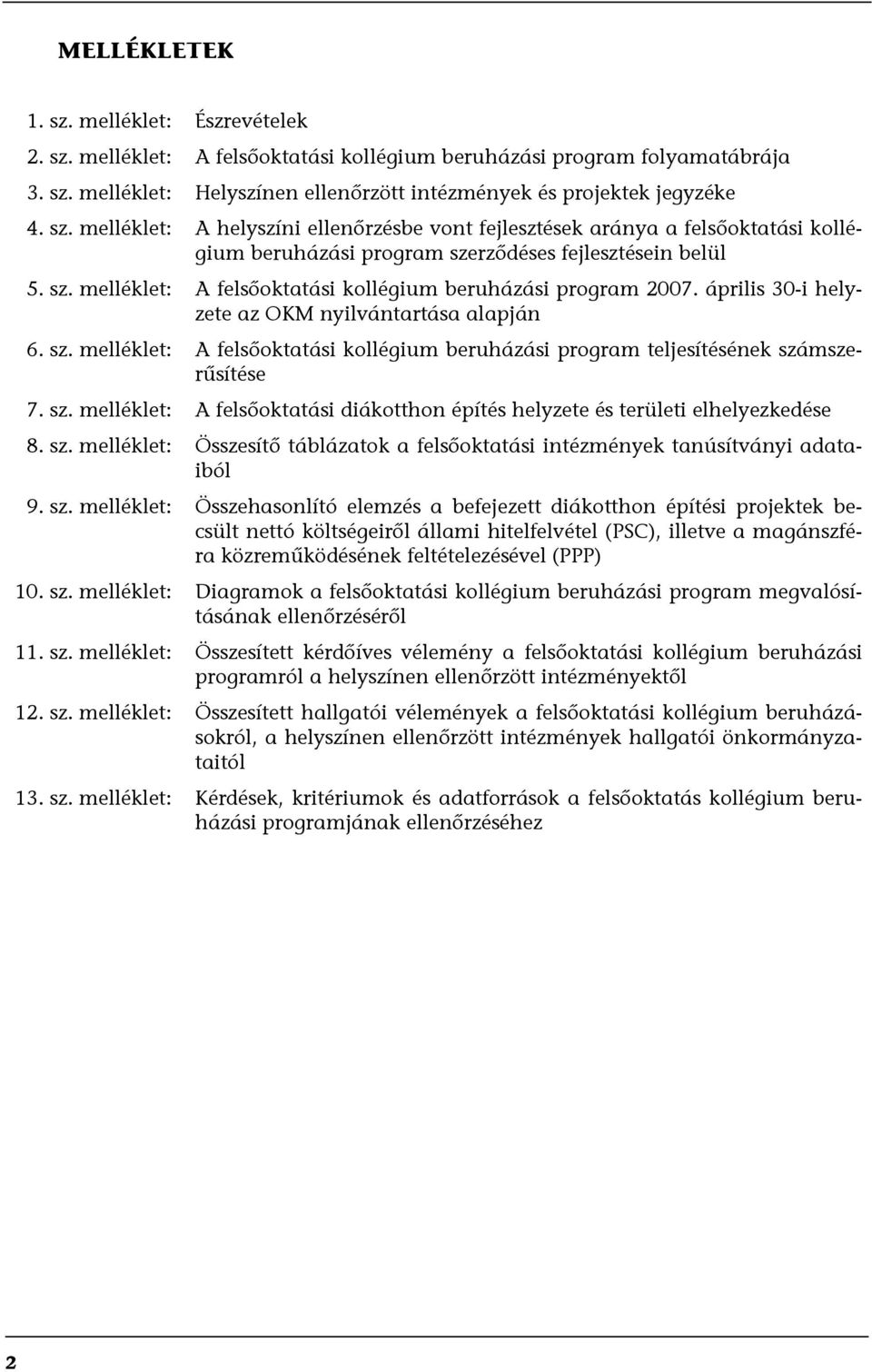 MELLÉKLETEK

1. sz. melléklet: Észrevételek

2. sz. melléklet: A felsőoktatási kollégium beruházási program folyamatábrája

3. sz. melléklet: Helyszínen ellenőrzött intézmények és projektek jegyzéke

4. sz. melléklet: A helyszíni ellenőrzésbe vont fejlesztések aránya a felsőoktatási kollégium beruházási program szerződéses fejlesztésein belül

5. sz. melléklet: A felsőoktatási kollégium beruházási program 2007. április 30-i helyzete az OKM nyilvántartása alapján

6. sz. melléklet: A felsőoktatási kollégium beruházási program teljesítésének számszerűsítése

7. sz. melléklet: A felsőoktatási diákotthon építés helyzete és területi elhelyezkedése

8. sz. melléklet: Összesítő táblázatok a felsőoktatási intézmények tanúsítványi adataiból

9. sz. melléklet: Összehasonlító elemzés a befejezett diákotthon építési projektek becsült nettó költségeiről állami hitelfelvétel (PSC), illetve a magánszféra közreműködésének feltételezésével (PPP)

10. sz. melléklet: Diagramok a felsőoktatási kollégium beruházási program megvalósításának ellenőrzéséről

11. sz. melléklet: Összesített kérdőíves vélemény a felsőoktatási kollégium beruházási programról a helyszínen ellenőrzött intézményektől

12. sz. melléklet: Összesített hallgatói vélemények a felsőoktatási kollégium beruházásokról, a helyszínen ellenőrzött intézmények hallgatói önkormányzataitól

13. sz. melléklet: Kérdések, kritériumok és adatforrások a felsőoktatás kollégium beruházási programjának ellenőrzéséhez

2